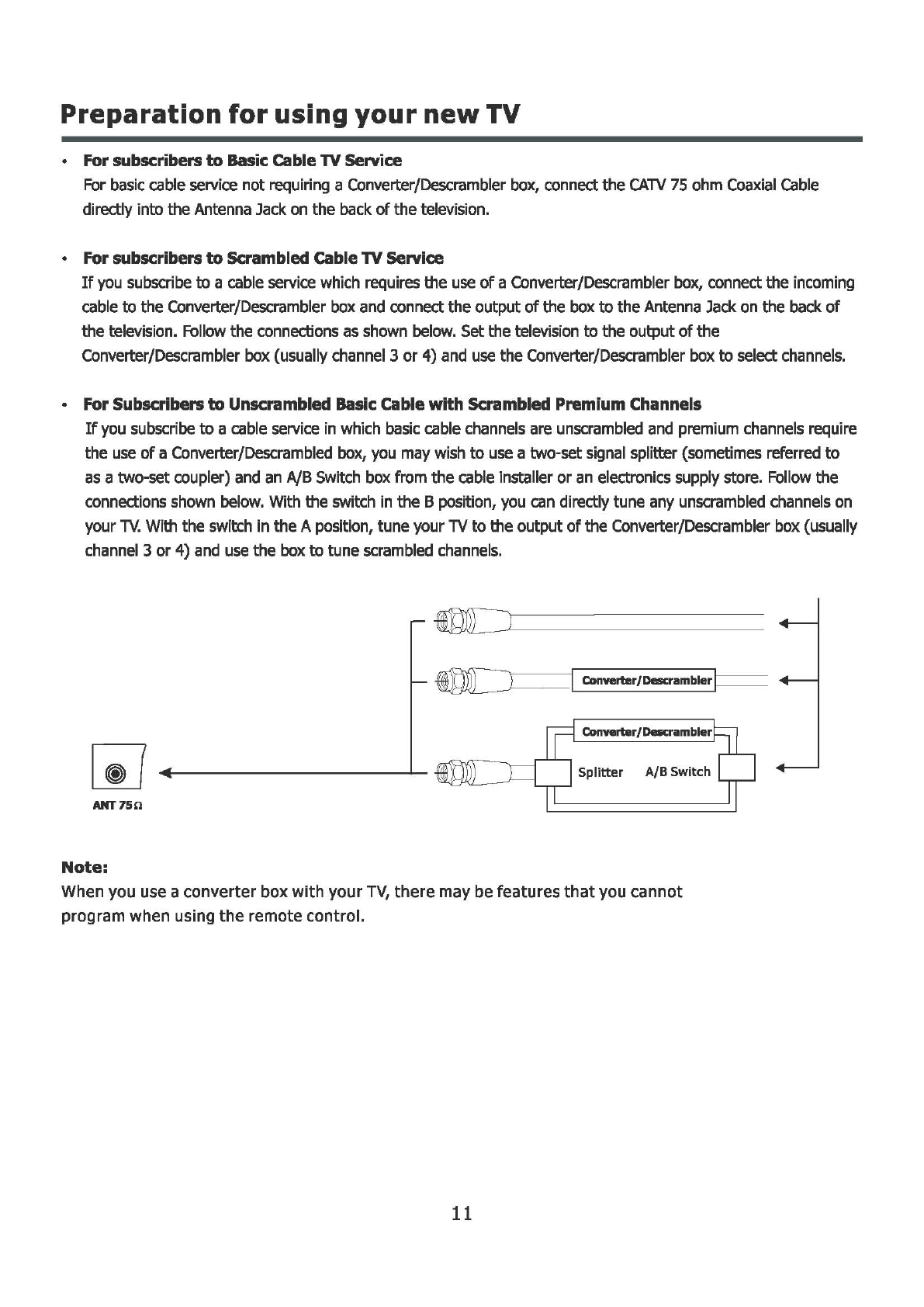 Preparation for using your new TV

• For subscribers to Basic Cable TV Service
For basic cable service not requiring a Converter/Descrambler box, connect the CATV 75 ohm Coaxial Cable directly into the Antenna Jack on the back of the television.

• For subscribers to Scrambled Cable TV Service
If you subscribe to a cable service which requires the use of a Converter/Descrambler box, connect the incoming cable to the Converter/Descrambler box and connect the output of the box to the Antenna Jack on the back of the television. Follow the connections as shown below. Set the television to the output of the Converter/Descrambler box (usually channel 3 or 4) and use the Converter/Descrambler box to select channels.

• For Subscribers to Unscrambled Basic Cable with Scrambled Premium Channels
If you subscribe to a cable service in which basic cable channels are unscrambled and premium channels require the use of a Converter/Descrambled box, you may wish to use a two-set signal splitter (sometimes referred to as a two-set coupler) and an A/B Switch box from the cable installer or an electronics supply store. Follow the connections shown below. With the switch in the B position, you can directly tune any unscrambled channels on your TV. With the switch in the A position, tune your TV to the output of the Converter/Descrambler box (usually channel 3 or 4) and use the box to tune scrambled channels.

Converter/Descrambler
Converter/Descrambler
Splitter
A/B Switch
ANT 75Ω

Note:
When you use a converter box with your TV, there may be features that you cannot program when using the remote control.

11